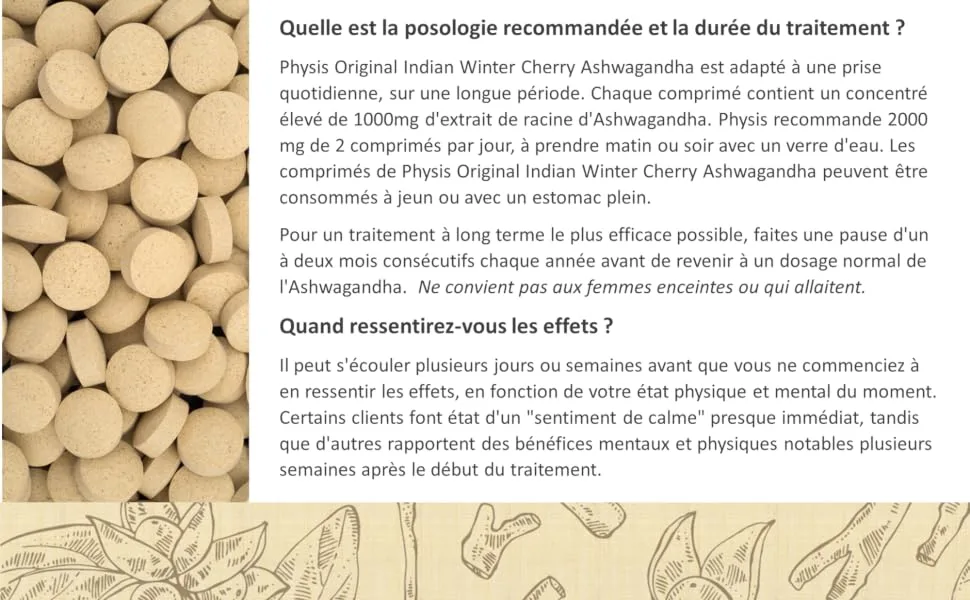 Quelle est la posologie recommandée et la durée du traitement ?

Physis Original Indian Winter Cherry Ashwagandha est adapté à une prise quotidienne, sur une longue période. Chaque comprimé contient un concentré élevé de 1000mg d'extrait de racine d'Ashwagandha. Physis recommande 2000 mg de 2 comprimés par jour, à prendre matin ou soir avec un verre d'eau. Les comprimés de Physis Original Indian Winter Cherry Ashwagandha peuvent être consommés à jeun ou avec un estomac plein.

Pour un traitement à long terme le plus efficace possible, faites une pause d'un à deux mois consécutifs chaque année avant de revenir à un dosage normal de l'Ashwagandha. Ne convient pas aux femmes enceintes ou qui allaitent.

Quand ressentirez-vous les effets ?

Il peut s'écouler plusieurs jours ou semaines avant que vous ne commenciez à en ressentir les effets, en fonction de votre état physique et mental du moment. Certains clients font état d'un "sentiment de calme" presque immédiat, tandis que d'autres rapportent des bénéfices mentaux et physiques notables plusieurs semaines après le début du traitement.